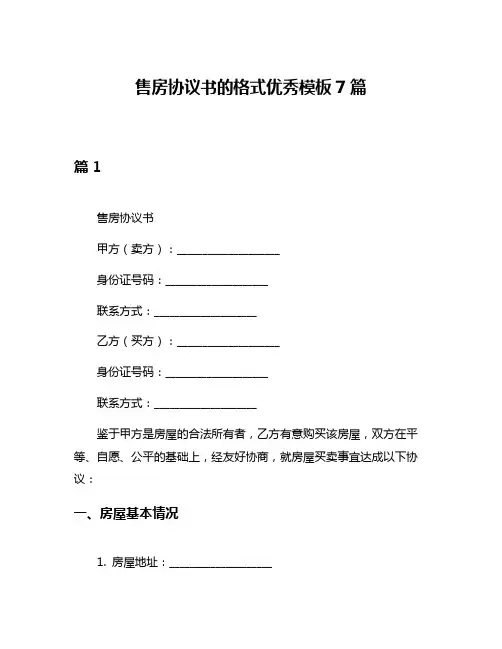 售房协议书的格式优秀模板7篇

篇1

售房协议书

甲方（卖方）：__________________

身份证号码：__________________

联系方式：__________________

乙方（买方）：__________________

身份证号码：__________________

联系方式：__________________

鉴于甲方是房屋的合法所有者，乙方有意购买该房屋，双方在平等、自愿、公平的基础上，经友好协商，就房屋买卖事宜达成以下协议：

一、房屋基本情况

1. 房屋地址：__________________